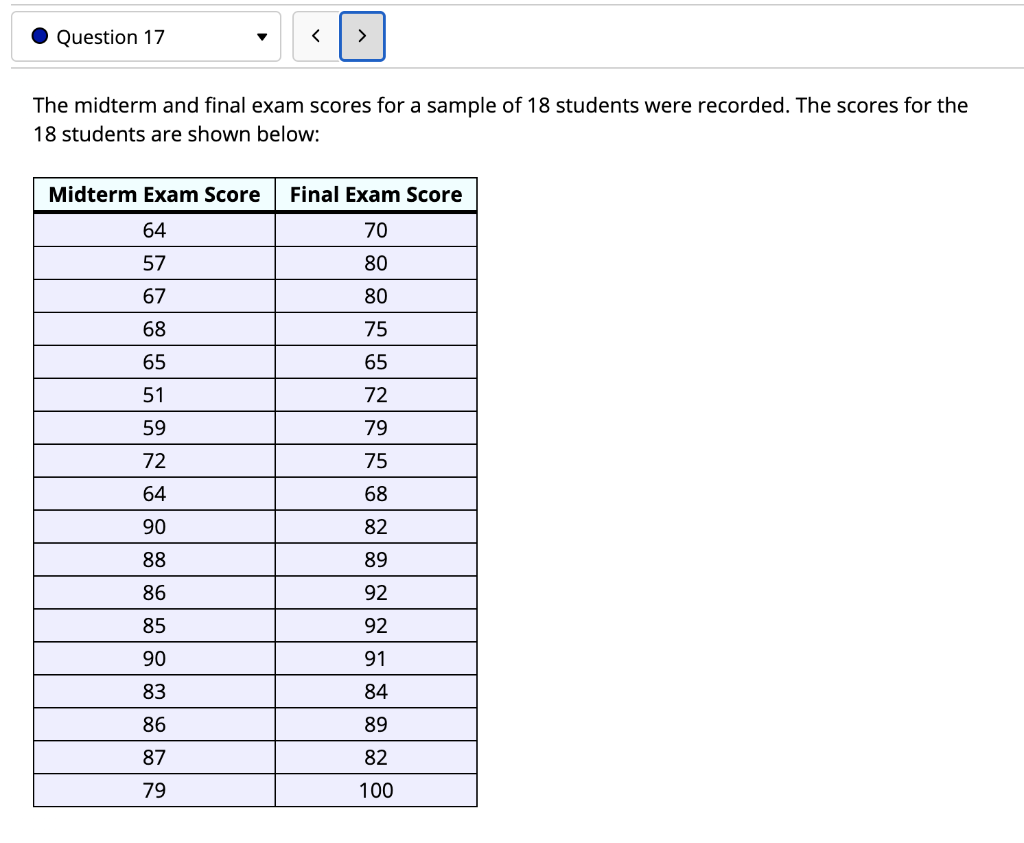 Question 17

<

>

The midterm and final exam scores for a sample of 18 students were recorded. The scores for the 18 students are shown below:

| Midterm Exam Score | Final Exam Score |
|---|---|
| 64 | 70 |
| 57 | 80 |
| 67 | 80 |
| 68 | 75 |
| 65 | 65 |
| 51 | 72 |
| 59 | 79 |
| 72 | 75 |
| 64 | 68 |
| 90 | 82 |
| 88 | 89 |
| 86 | 92 |
| 85 | 92 |
| 90 | 91 |
| 83 | 84 |
| 86 | 89 |
| 87 | 82 |
| 79 | 100 |